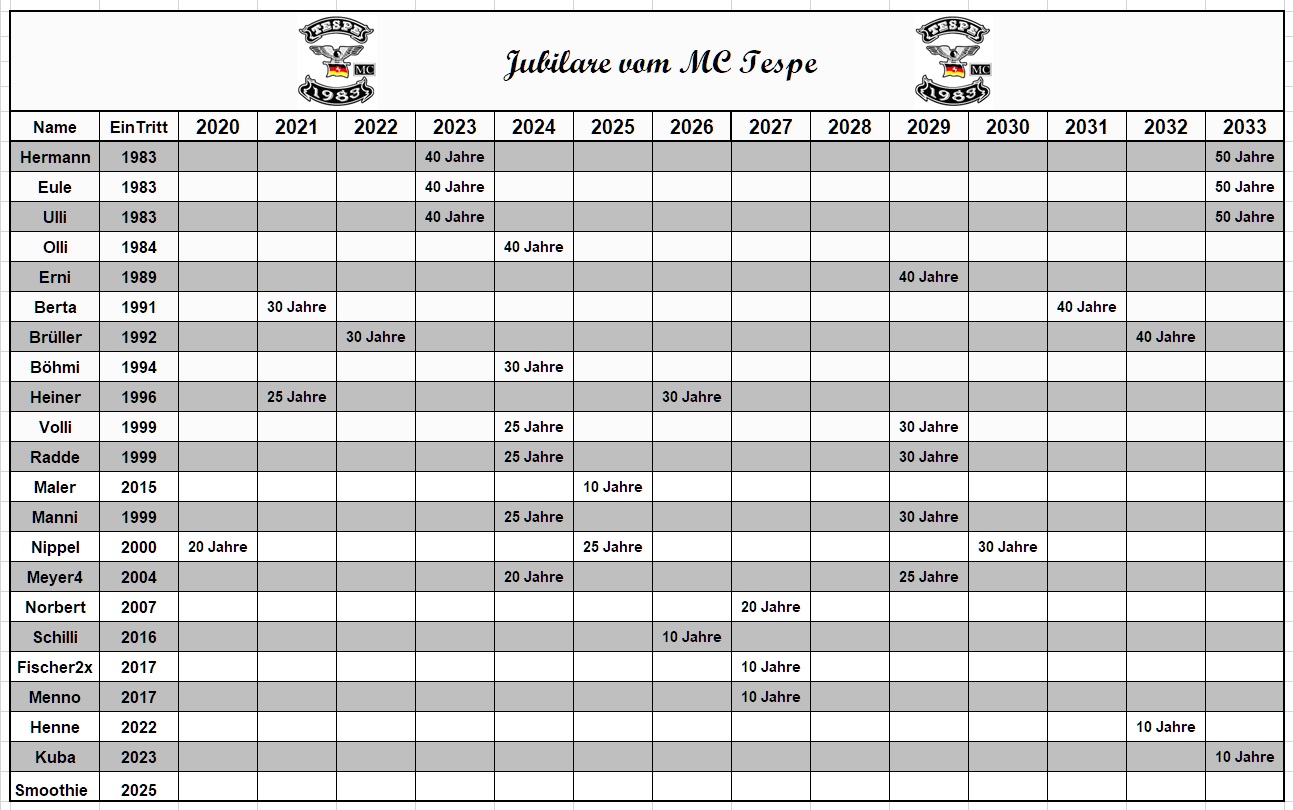 TESPE MC 1983

Jubilare vom MC Tespe

TESPE MC 1983

| Name | EinTritt | 2020 | 2021 | 2022 | 2023 | 2024 | 2025 | 2026 | 2027 | 2028 | 2029 | 2030 | 2031 | 2032 | 2033 |
|---|---|---|---|---|---|---|---|---|---|---|---|---|---|---|---|
| Hermann | 1983 | | | | 40 Jahre | | | | | | | | | | 50 Jahre |
| Eule | 1983 | | | | 40 Jahre | | | | | | | | | | 50 Jahre |
| Ulli | 1983 | | | | 40 Jahre | | | | | | | | | | 50 Jahre |
| Olli | 1984 | | | | | 40 Jahre | | | | | | | | | |
| Erni | 1989 | | | | | | | | | | 40 Jahre | | | | |
| Berta | 1991 | | 30 Jahre | | | | | | | | | | 40 Jahre | | |
| Brüller | 1992 | | | 30 Jahre | | | | | | | | | | 40 Jahre | |
| Böhmi | 1994 | | | | | 30 Jahre | | | | | | | | | |
| Heiner | 1996 | | 25 Jahre | | | | | 30 Jahre | | | | | | | |
| Volli | 1999 | | | | | 25 Jahre | | | | | 30 Jahre | | | | |
| Radde | 1999 | | | | | 25 Jahre | | | | | 30 Jahre | | | | |
| Maler | 2015 | | | | | | 10 Jahre | | | | | | | | |
| Manni | 1999 | | | | | 25 Jahre | | | | | 30 Jahre | | | | |
| Nippel | 2000 | 20 Jahre | | | | | 25 Jahre | | | | | 30 Jahre | | | |
| Meyer4 | 2004 | | | | | 20 Jahre | | | | | 25 Jahre | | | | |
| Norbert | 2007 | | | | | | | | 20 Jahre | | | | | | |
| Schilli | 2016 | | | | | | | 10 Jahre | | | | | | | |
| Fischer2x | 2017 | | | | | | | | 10 Jahre | | | | | | |
| Menno | 2017 | | | | | | | | 10 Jahre | | | | | | |
| Henne | 2022 | | | | | | | | | | | | | 10 Jahre | |
| Kuba | 2023 | | | | | | | | | | | | | | 10 Jahre |
| Smoothie | 2025 | | | | | | | | | | | | | | |